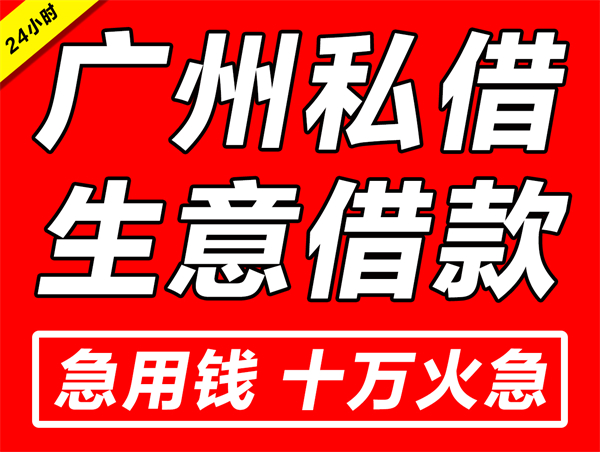 24小时

广州私借
生意借款

急用钱 十万火急